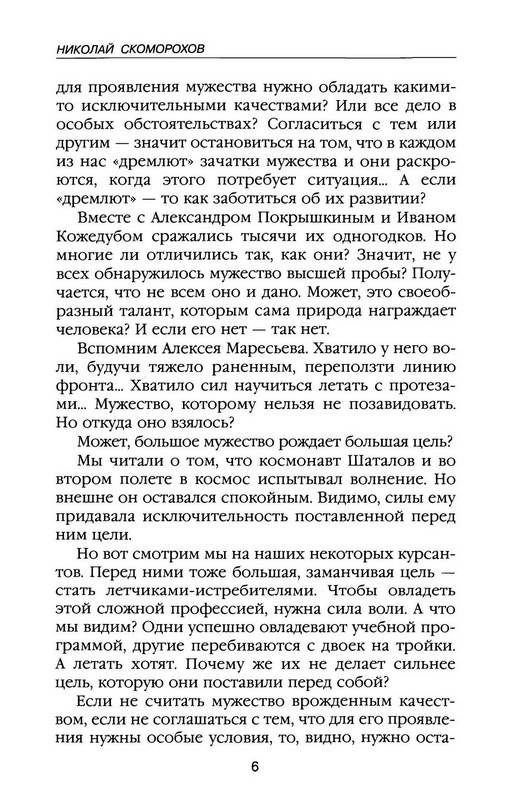 НИКОЛАЙ СКОМОРОХОВ

для проявления мужества нужно обладать какими-то исключительными качествами? Или все дело в особых обстоятельствах? Согласиться с тем или другим — значит остановиться на том, что в каждом из нас «дремлют» зачатки мужества и они раскроются, когда этого потребует ситуация... А если «дремлют» — то как заботиться об их развитии?

Вместе с Александром Покрышкиным и Иваном Кожедубом сражались тысячи их одногодков. Но многие ли отличились так, как они? Значит, не у всех обнаружилось мужество высшей пробы? Получается, что не всем оно и дано. Может, это своеобразный талант, которым сама природа награждает человека? И если его нет — так нет.

Вспомним Алексея Маресьева. Хватило у него воли, будучи тяжело раненным, переползти линию фронта... Хватило сил научиться летать с протезами... Мужество, которому нельзя не позавидовать. Но откуда оно взялось?

Может, большое мужество рождает большая цель?

Мы читали о том, что космонавт Шаталов и во втором полете в космос испытывал волнение. Но внешне он оставался спокойным. Видимо, силы ему придавала исключительность поставленной перед ним цели.

Но вот смотрим мы на наших некоторых курсантов. Перед ними тоже большая, заманчивая цель — стать летчиками-истребителями. Чтобы овладеть этой сложной профессией, нужна сила воли. А что мы видим? Одни успешно овладевают учебной программой, другие перебиваются с двоек на тройки. А летать хотят. Почему же их не делает сильнее цель, которую они поставили перед собой?

Если не считать мужество врожденным качеством, если не соглашаться с тем, что для его проявления нужны особые условия, то, видно, нужно оста-

6